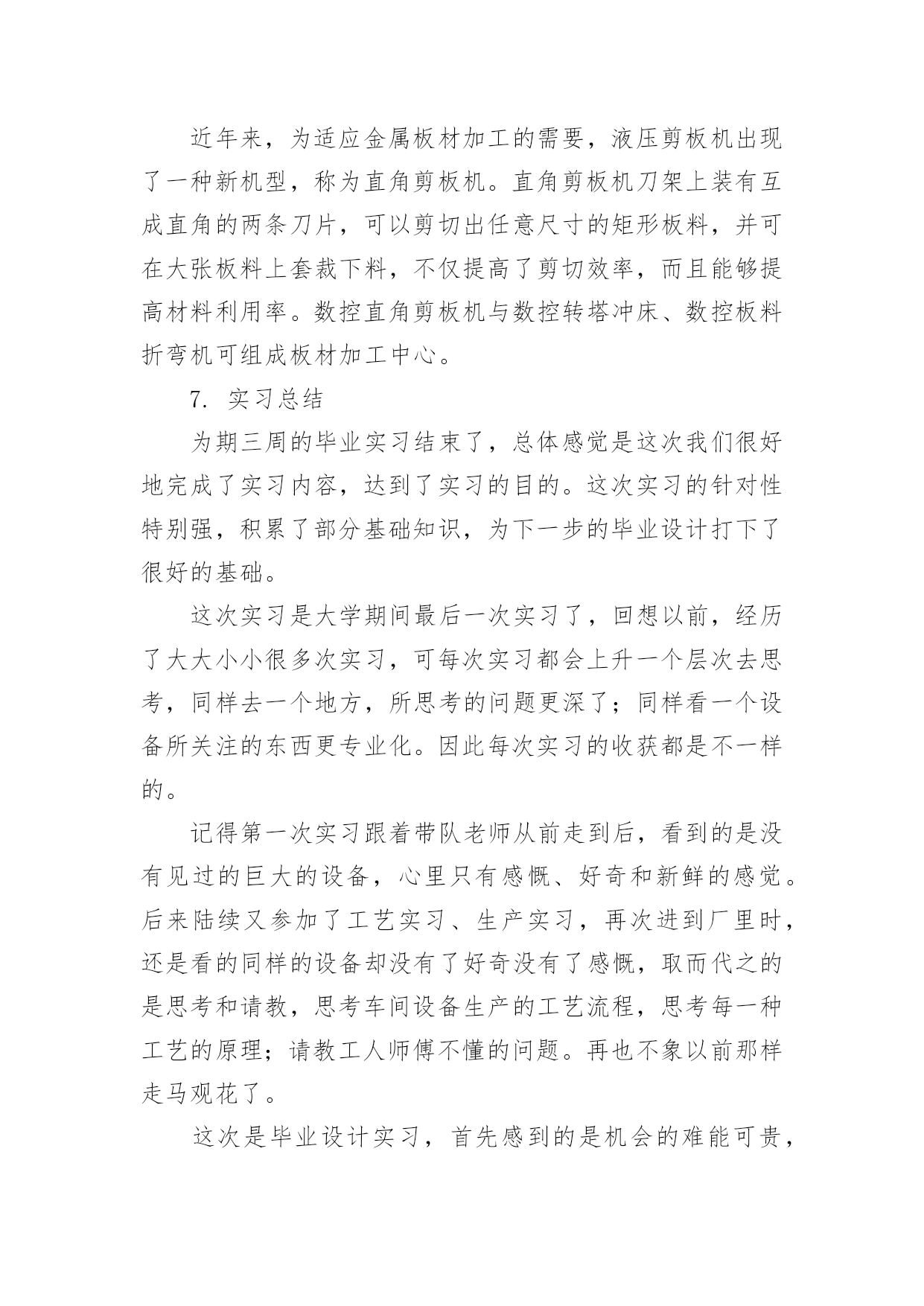 近年来，为适应金属板材加工的需要，液压剪板机出现了一种新机型，称为直角剪板机。直角剪板机刀架上装有互成直角的两条刀片，可以剪切出任意尺寸的矩形板料，并可在大张板料上套裁下料，不仅提高了剪切效率，而且能够提高材料利用率。数控直角剪板机与数控转塔冲床、数控板料折弯机可组成板材加工中心。

7. 实习总结

为期三周的毕业实习结束了，总体感觉是这次我们很好地完成了实习内容，达到了实习的目的。这次实习的针对性特别强，积累了部分基础知识，为下一步的毕业设计打下了很好的基础。

这次实习是大学期间最后一次实习了，回想以前，经历了大大小小很多次实习，可每次实习都会上升一个层次去思考，同样去一个地方，所思考的问题更深了；同样看一个设备所关注的东西更专业化。因此每次实习的收获都是不一样的。

记得第一次实习跟着带队老师从前走到后，看到的是没有见过的巨大的设备，心里只有感慨、好奇和新鲜的感觉。后来陆续又参加了工艺实习、生产实习，再次进到厂里时，还是看的同样的设备却没有了好奇没有了感慨，取而代之的是思考和请教，思考车间设备生产的工艺流程，思考每一种工艺的原理；请教工人师傅不懂的问题。再也不象以前那样走马观花了。

这次是毕业设计实习，首先感到的是机会的难能可贵，